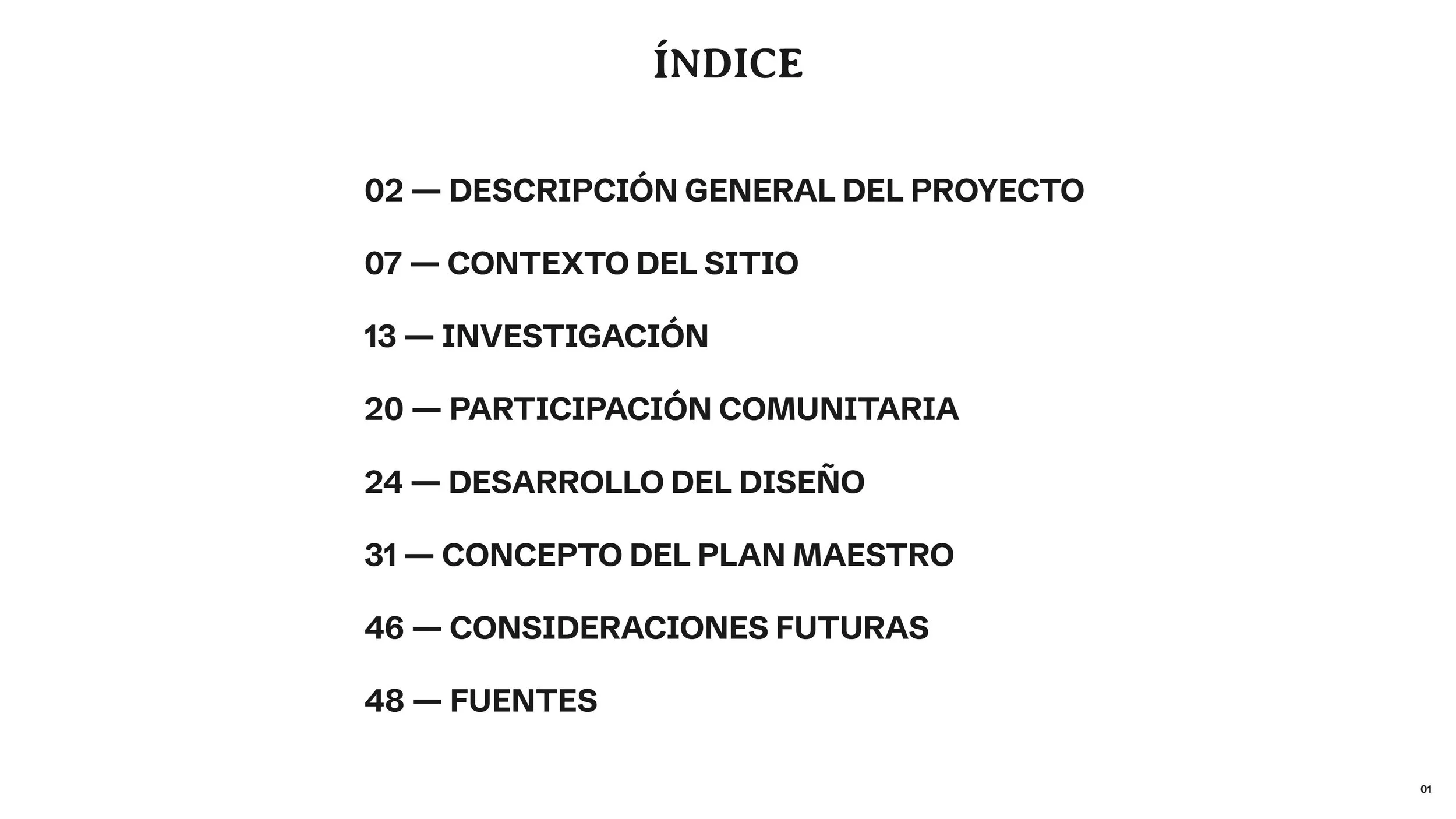 ÍNDICE

02 — DESCRIPCIÓN GENERAL DEL PROYECTO

07 — CONTEXTO DEL SITIO

13 — INVESTIGACIÓN

20 — PARTICIPACIÓN COMUNITARIA

24 — DESARROLLO DEL DISEÑO

31 — CONCEPTO DEL PLAN MAESTRO

46 — CONSIDERACIONES FUTURAS

48 — FUENTES

01